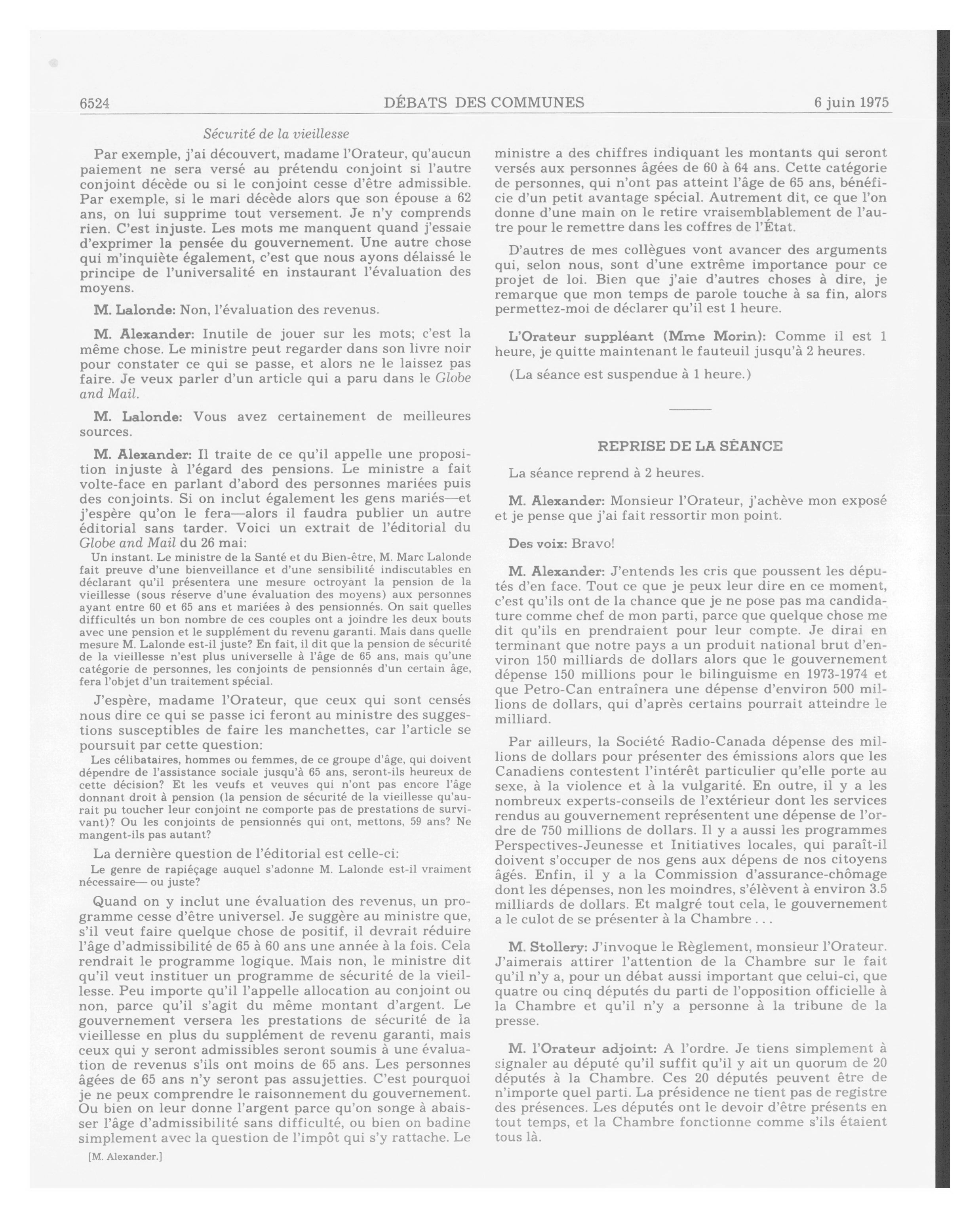 6524 DÉBATS DES COMMUNES 6 juin 1975

Sécurité de la vieillesse

Par exemple, j'ai découvert, madame l'Orateur, qu'aucun paiement ne sera versé au prétendu conjoint si l'autre conjoint décède ou si le conjoint cesse d'être admissible. Par exemple, si le mari décède alors que son épouse a 62 ans, on lui supprime tout versement. Je n'y comprends rien. C'est injuste. Les mots me manquent quand j'essaie d'exprimer la pensée du gouvernement. Une autre chose qui m'inquiète également, c'est que nous ayons délaissé le principe de l'universalité en instaurant l'évaluation des moyens.

M. Lalonde: Non, l'évaluation des revenus.

M. Alexander: Inutile de jouer sur les mots; c'est la même chose. Le ministre peut regarder dans son livre noir pour constater ce qui se passe, et alors ne le laissez pas faire. Je veux parler d'un article qui a paru dans le Globe and Mail.

M. Lalonde: Vous avez certainement de meilleures sources.

M. Alexander: Il traite de ce qu'il appelle une proposition injuste à l'égard des pensions. Le ministre a fait volte-face en parlant d'abord des personnes mariées puis des conjoints. Si on inclut également les gens mariés—et j'espère qu'on le fera—alors il faudra publier un autre éditorial sans tarder. Voici un extrait de l'éditorial du Globe and Mail du 26 mai:

Un instant. Le ministre de la Santé et du Bien-être, M. Marc Lalonde fait preuve d'une bienveillance et d'une sensibilité indiscutables en déclarant qu'il présentera une mesure octroyant la pension de la vieillesse (sous réserve d'une évaluation des moyens) aux personnes ayant entre 60 et 65 ans et mariées à des pensionnés. On sait quelles difficultés un bon nombre de ces couples ont a joindre les deux bouts avec une pension et le supplément du revenu garanti. Mais dans quelle mesure M. Lalonde est-il juste? En fait, il dit que la pension de sécurité de la vieillesse n'est plus universelle à l'âge de 65 ans, mais qu'une catégorie de personnes, les conjoints de pensionnés d'un certain âge, fera l'objet d'un traitement spécial.

J'espère, madame l'Orateur, que ceux qui sont censés nous dire ce qui se passe ici feront au ministre des suggestions susceptibles de faire les manchettes, car l'article se poursuit par cette question:

Les célibataires, hommes ou femmes, de ce groupe d'âge, qui doivent dépendre de l'assistance sociale jusqu'à 65 ans, seront-ils heureux de cette décision? Et les veufs et veuves qui n'ont pas encore l'âge donnant droit à pension (la pension de sécurité de la vieillesse qu'aurait pu toucher leur conjoint ne comporte pas de prestations de survivant)? Ou les conjoints de pensionnés qui ont, mettons, 59 ans? Ne mangent-ils pas autant?

La dernière question de l'éditorial est celle-ci:

Le genre de rapiéçage auquel s'adonne M. Lalonde est-il vraiment nécessaire— ou juste?

Quand on y inclut une évaluation des revenus, un programme cesse d'être universel. Je suggère au ministre que, s'il veut faire quelque chose de positif, il devrait réduire l'âge d'admissibilité de 65 à 60 ans une année à la fois. Cela rendrait le programme logique. Mais non, le ministre dit qu'il veut instituer un programme de sécurité de la vieillesse. Peu importe qu'il l'appelle allocation au conjoint ou non, parce qu'il s'agit du même montant d'argent. Le gouvernement versera les prestations de sécurité de la vieillesse en plus du supplément de revenu garanti, mais ceux qui y seront admissibles seront soumis à une évaluation de revenus s'ils ont moins de 65 ans. Les personnes âgées de 65 ans n'y seront pas assujetties. C'est pourquoi je ne peux comprendre le raisonnement du gouvernement. Ou bien on leur donne l'argent parce qu'on songe à abaisser l'âge d'admissibilité sans difficulté, ou bien on badine simplement avec la question de l'impôt qui s'y rattache. Le

[M. Alexander.]

ministre a des chiffres indiquant les montants qui seront versés aux personnes âgées de 60 à 64 ans. Cette catégorie de personnes, qui n'ont pas atteint l'âge de 65 ans, bénéficie d'un petit avantage spécial. Autrement dit, ce que l'on donne d'une main on le retire vraisemblablement de l'autre pour le remettre dans les coffres de l'État.

D'autres de mes collègues vont avancer des arguments qui, selon nous, sont d'une extrême importance pour ce projet de loi. Bien que j'aie d'autres choses à dire, je remarque que mon temps de parole touche à sa fin, alors permettez-moi de déclarer qu'il est 1 heure.

L'Orateur suppléant (Mme Morin): Comme il est 1 heure, je quitte maintenant le fauteuil jusqu'à 2 heures.

(La séance est suspendue à 1 heure.)

REPRISE DE LA SÉANCE

La séance reprend à 2 heures.

M. Alexander: Monsieur l'Orateur, j'achève mon exposé et je pense que j'ai fait ressortir mon point.

Des voix: Bravo!

M. Alexander: J'entends les cris que poussent les députés d'en face. Tout ce que je peux leur dire en ce moment, c'est qu'ils ont de la chance que je ne pose pas ma candidature comme chef de mon parti, parce que quelque chose me dit qu'ils en prendraient pour leur compte. Je dirai en terminant que notre pays a un produit national brut d'environ 150 milliards de dollars alors que le gouvernement dépense 150 millions pour le bilinguisme en 1973-1974 et que Petro-Can entraînera une dépense d'environ 500 millions de dollars, qui d'après certains pourrait atteindre le milliard.

Par ailleurs, la Société Radio-Canada dépense des millions de dollars pour présenter des émissions alors que les Canadiens contestent l'intérêt particulier qu'elle porte au sexe, à la violence et à la vulgarité. En outre, il y a les nombreux experts-conseils de l'extérieur dont les services rendus au gouvernement représentent une dépense de l'ordre de 750 millions de dollars. Il y a aussi les programmes Perspectives-Jeunesse et Initiatives locales, qui paraît-il doivent s'occuper de nos gens aux dépens de nos citoyens âgés. Enfin, il y a la Commission d'assurance-chômage dont les dépenses, non les moindres, s'élèvent à environ 3.5 milliards de dollars. Et malgré tout cela, le gouvernement a le culot de se présenter à la Chambre . . .

M. Stollery: J'invoque le Règlement, monsieur l'Orateur. J'aimerais attirer l'attention de la Chambre sur le fait qu'il n'y a, pour un débat aussi important que celui-ci, que quatre ou cinq députés du parti de l'opposition officielle à la Chambre et qu'il n'y a personne à la tribune de la presse.

M. l'Orateur adjoint: A l'ordre. Je tiens simplement à signaler au député qu'il suffit qu'il y ait un quorum de 20 députés à la Chambre. Ces 20 députés peuvent être de n'importe quel parti. La présidence ne tient pas de registre des présences. Les députés ont le devoir d'être présents en tout temps, et la Chambre fonctionne comme s'ils étaient tous là.